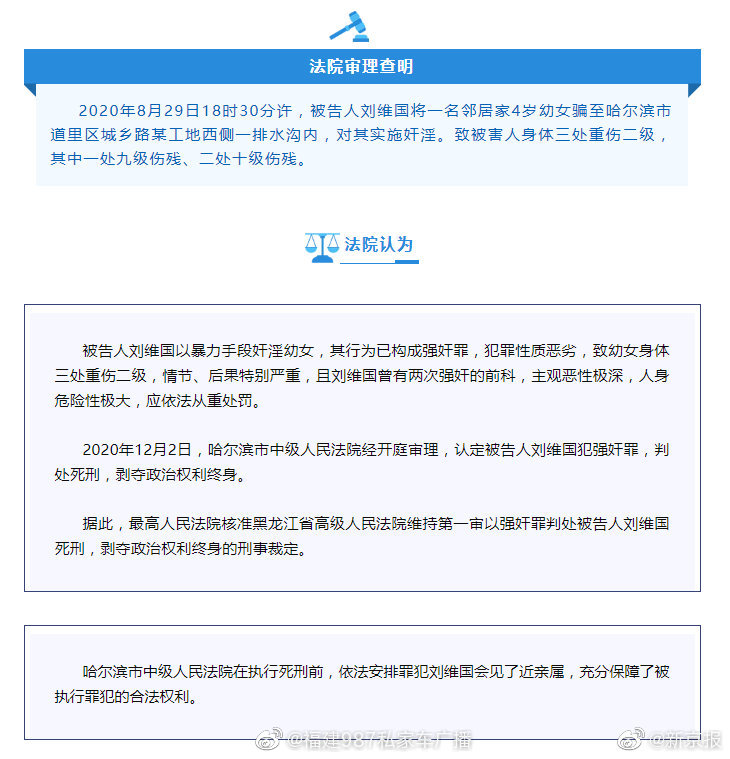 法院审理查明

2020年8月29日18时30分许，被告人刘维国将一名邻居家4岁幼女骗至哈尔滨市道里区城乡路某工地西侧一排水沟内，对其实施奸淫。致被害人身体三处重伤二级，其中一处九级伤残、二处十级伤残。

法院认为

被告人刘维国以暴力手段奸淫幼女，其行为已构成强奸罪，犯罪性质恶劣，致幼女身体三处重伤二级，情节、后果特别严重，且刘维国曾有两次强奸的前科，主观恶性极深，人身危险性极大，应依法从重处罚。

2020年12月2日，哈尔滨市中级人民法院经开庭审理，认定被告人刘维国犯强奸罪，判处死刑，剥夺政治权利终身。

据此，最高人民法院核准黑龙江省高级人民法院维持第一审以强奸罪判处被告人刘维国死刑，剥夺政治权利终身的刑事裁定。

哈尔滨市中级人民法院在执行死刑前，依法安排罪犯刘维国会见了近亲属，充分保障了被执行罪犯的合法权利。

@福建987私家车广播 @新京报